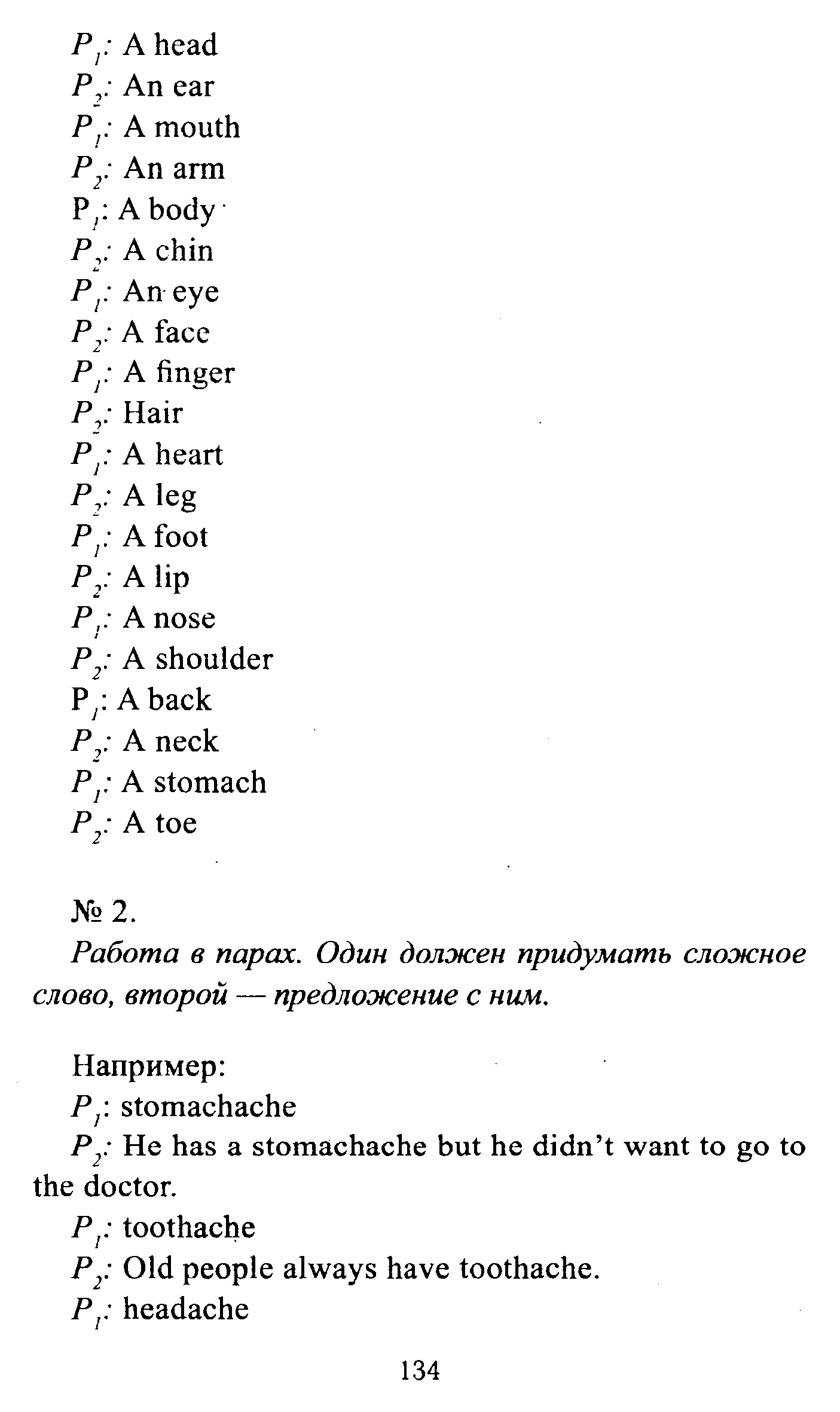 $P_1$: A head
$P_2$: An ear
$P_1$: A mouth
$P_2$: An arm
$P_1$: A body
$P_2$: A chin
$P_1$: An eye
$P_2$: A face
$P_1$: A finger
$P_2$: Hair
$P_1$: A heart
$P_2$: A leg
$P_1$: A foot
$P_2$: A lip
$P_1$: A nose
$P_2$: A shoulder
$P_1$: A back
$P_2$: A neck
$P_1$: A stomach
$P_2$: A toe

№ 2.
Работа в парах. Один должен придумать сложное слово, второй — предложение с ним.

Например:
$P_1$: stomachache
$P_2$: He has a stomachache but he didn't want to go to the doctor.
$P_1$: toothache
$P_2$: Old people always have toothache.
$P_1$: headache

134